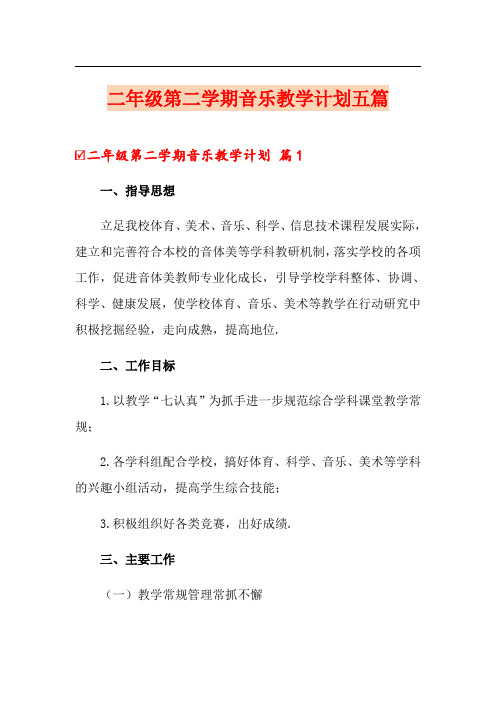 二年级第二学期音乐教学计划五篇

☑二年级第二学期音乐教学计划 篇1

一、指导思想

立足我校体育、美术、音乐、科学、信息技术课程发展实际，建立和完善符合本校的音体美等学科教研机制，落实学校的各项工作，促进音体美教师专业化成长，引导学校学科整体、协调、科学、健康发展，使学校体育、音乐、美术等教学在行动研究中积极挖掘经验，走向成熟，提高地位.

二、工作目标

1.以教学“七认真”为抓手进一步规范综合学科课堂教学常规；

2.各学科组配合学校，搞好体育、科学、音乐、美术等学科的兴趣小组活动，提高学生综合技能；

3.积极组织好各类竞赛，出好成绩.

三、主要工作

（一）教学常规管理常抓不懈